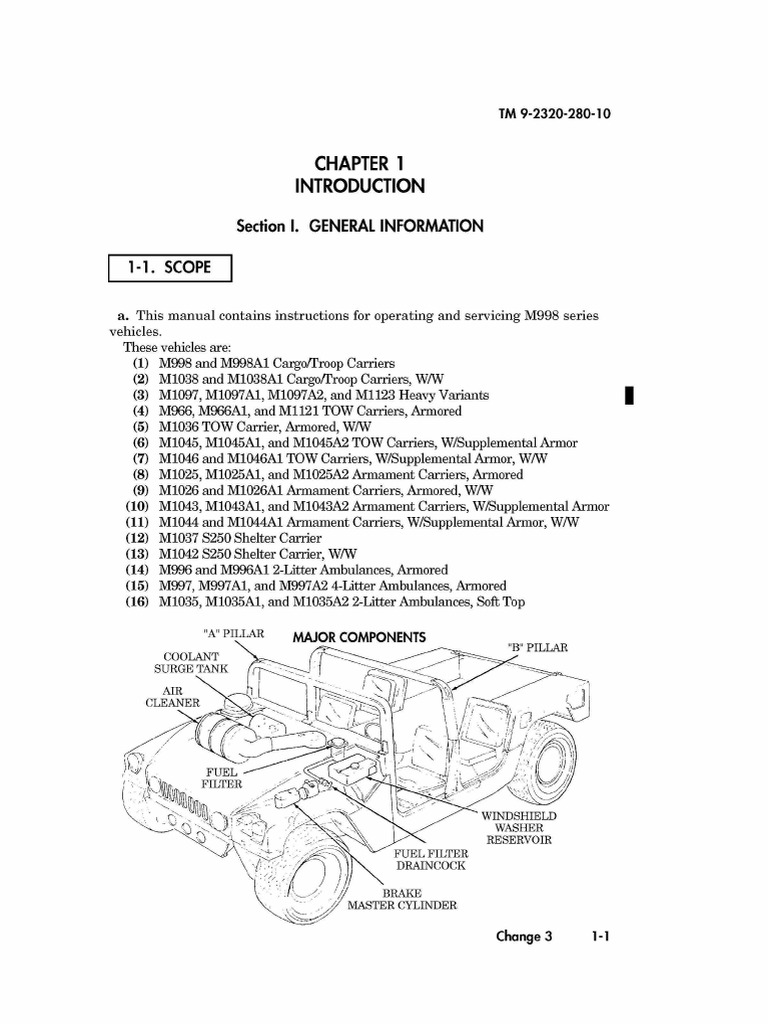 TM 9-2320-280-10

CHAPTER 1
INTRODUCTION

Section I. GENERAL INFORMATION

1-1. SCOPE

a. This manual contains instructions for operating and servicing M998 series vehicles.
These vehicles are:
(1) M998 and M998A1 Cargo/Troop Carriers
(2) M1038 and M1038A1 Cargo/Troop Carriers, W/W
(3) M1097, M1097A1, M1097A2, and M1123 Heavy Variants
(4) M966, M966A1, and M1121 TOW Carriers, Armored
(5) M1036 TOW Carrier, Armored, W/W
(6) M1045, M1045A1, and M1045A2 TOW Carriers, W/Supplemental Armor
(7) M1046 and M1046A1 TOW Carriers, W/Supplemental Armor, W/W
(8) M1025, M1025A1, and M1025A2 Armament Carriers, Armored
(9) M1026 and M1026A1 Armament Carriers, Armored, W/W
(10) M1043, M1043A1, and M1043A2 Armament Carriers, W/Supplemental Armor
(11) M1044 and M1044A1 Armament Carriers, W/Supplemental Armor, W/W
(12) M1037 S250 Shelter Carrier
(13) M1042 S250 Shelter Carrier, W/W
(14) M996 and M996A1 2-Litter Ambulances, Armored
(15) M997, M997A1, and M997A2 4-Litter Ambulances, Armored
(16) M1035, M1035A1, and M1035A2 2-Litter Ambulances, Soft Top

MAJOR COMPONENTS

"A" PILLAR
COOLANT SURGE TANK
AIR CLEANER
FUEL FILTER
"B" PILLAR
WINDSHIELD WASHER RESERVOIR
FUEL FILTER DRAINCOCK
BRAKE MASTER CYLINDER

Change 3 1-1